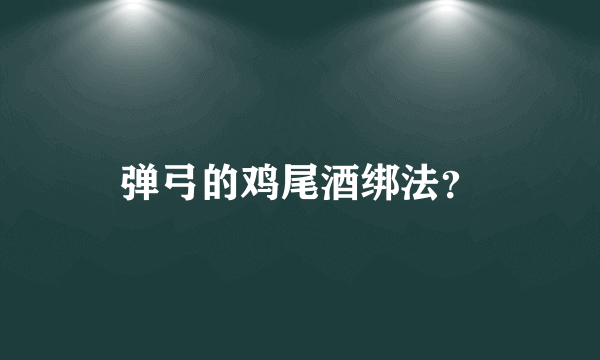 弹弓的鸡尾酒绑法？